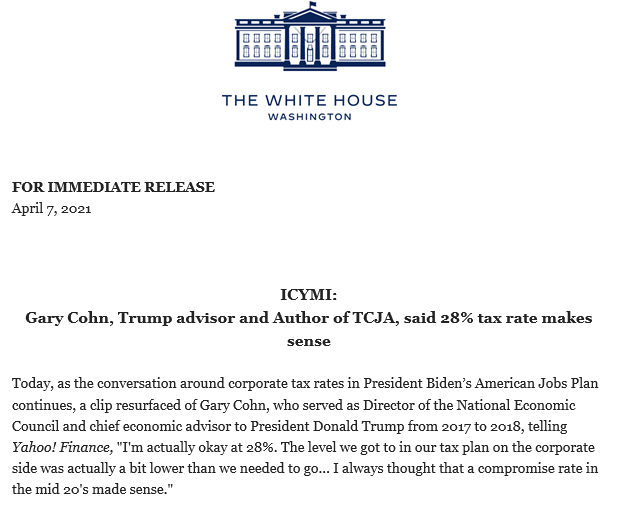 THE WHITE HOUSE
WASHINGTON

FOR IMMEDIATE RELEASE
April 7, 2021

ICYMI:
Gary Cohn, Trump advisor and Author of TCJA, said 28% tax rate makes sense

Today, as the conversation around corporate tax rates in President Biden's American Jobs Plan continues, a clip resurfaced of Gary Cohn, who served as Director of the National Economic Council and chief economic advisor to President Donald Trump from 2017 to 2018, telling Yahoo! Finance, "I'm actually okay at 28%. The level we got to in our tax plan on the corporate side was actually a bit lower than we needed to go... I always thought that a compromise rate in the mid 20's made sense."